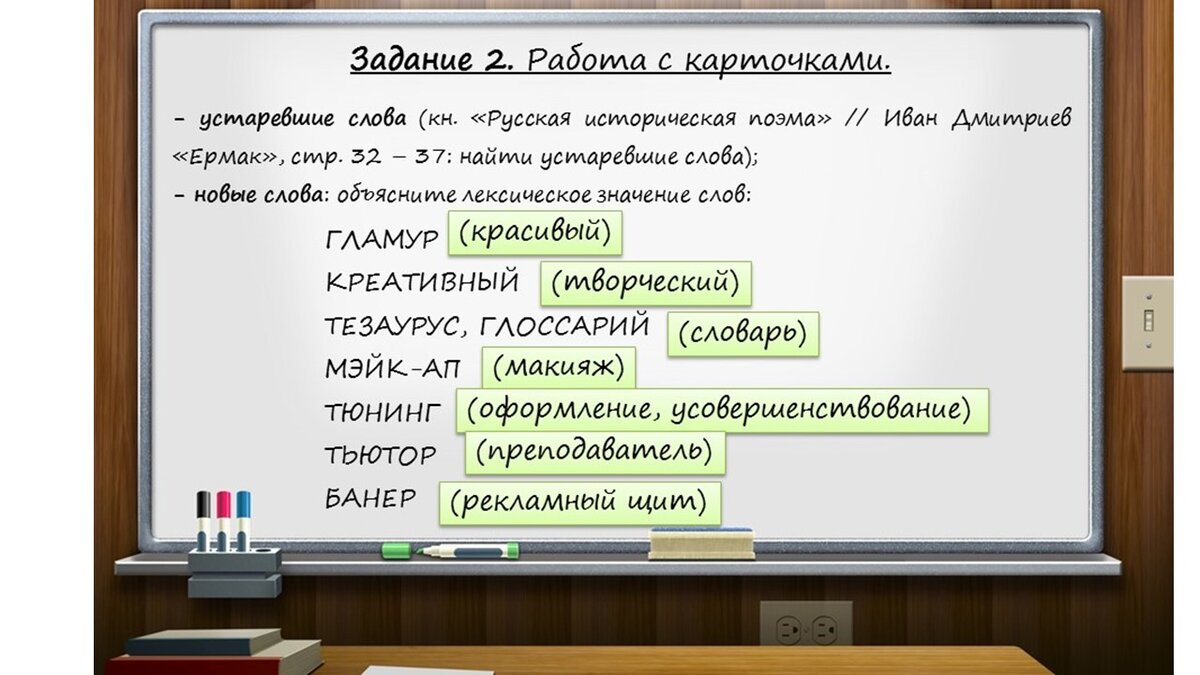 Задание 2. Работа с карточками.

– устаревшие слова (кн. «Русская историческая поэма» // Иван Дмитриев «Ермак», стр. 32 – 37: найти устаревшие слова);

– новые слова: объясните лексическое значение слов:

ГЛАМУР (красивый)
КРЕАТИВНЫЙ (творческий)
ТЕЗАУРУС, ГЛОССАРИЙ (словарь)
МЭЙК-АП (макияж)
ТЮНИНГ (оформление, усовершенствование)
ТЬЮТОР (преподаватель)
БАНЕР (рекламный щит)